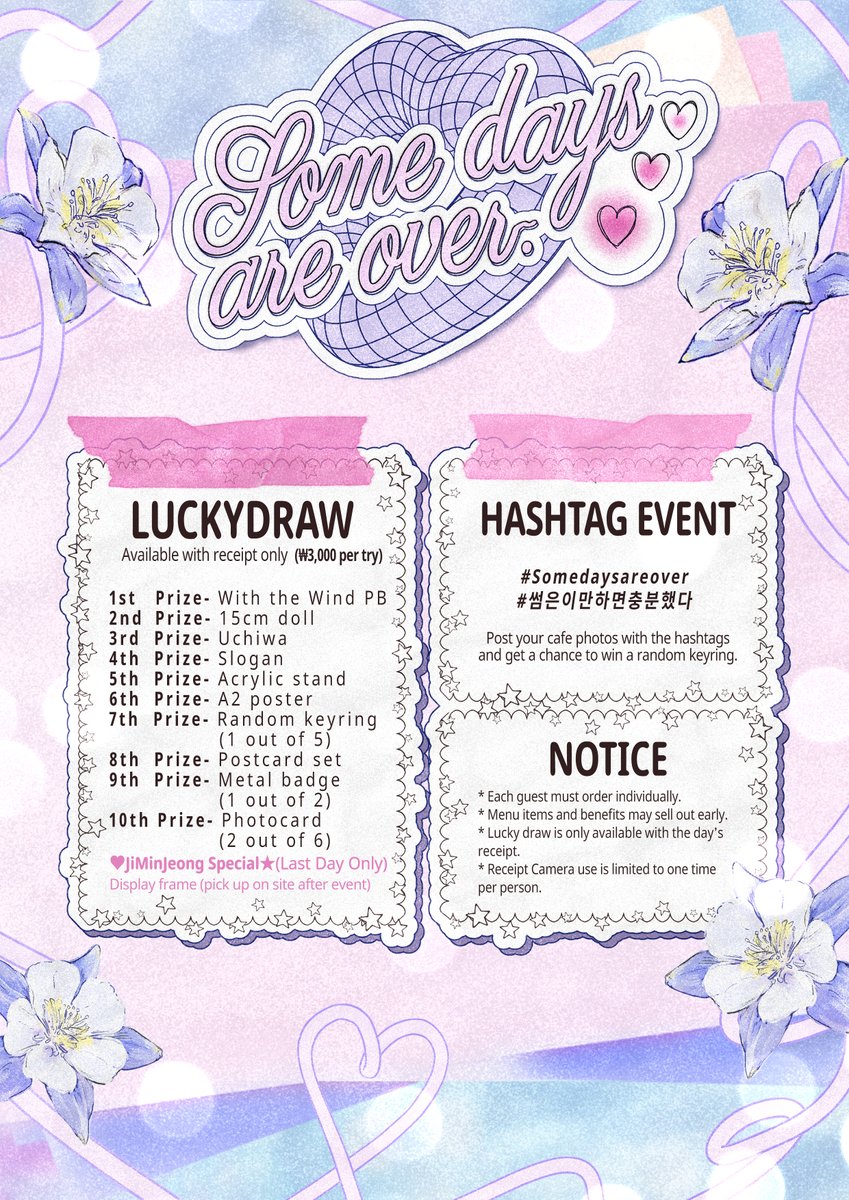 Some days are over.

LUCKYDRAW
Available with receipt only (₩3,000 per try)

1st Prize- With the Wind PB
2nd Prize- 15cm doll
3rd Prize- Uchiwa
4th Prize- Slogan
5th Prize- Acrylic stand
6th Prize- A2 poster
7th Prize- Random keyring (1 out of 5)
8th Prize- Postcard set
9th Prize- Metal badge (1 out of 2)
10th Prize- Photocard (2 out of 6)
♥JiMinJeong Special★(Last Day Only)
Display frame (pick up on site after event)

HASHTAG EVENT
#Somedaysareover
#썸은이만하면충분했다

Post your cafe photos with the hashtags and get a chance to win a random keyring.

NOTICE
* Each guest must order individually.
* Menu items and benefits may sell out early.
* Lucky draw is only available with the day's receipt.
* Receipt Camera use is limited to one time per person.